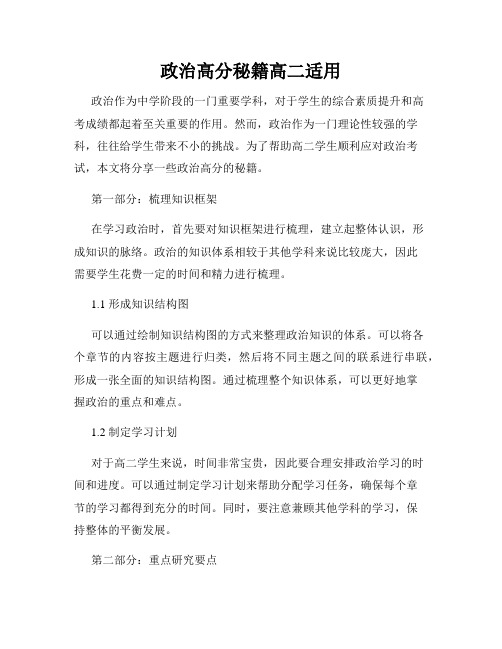 政治高分秘籍高二适用

政治作为中学阶段的一门重要学科，对于学生的综合素质提升和高考成绩都起着至关重要的作用。然而，政治作为一门理论性较强的学科，往往给学生带来不小的挑战。为了帮助高二学生顺利应对政治考试，本文将分享一些政治高分的秘籍。

第一部分：梳理知识框架

在学习政治时，首先要对知识框架进行梳理，建立起整体认识，形成知识的脉络。政治的知识体系相较于其他学科来说比较庞大，因此需要学生花费一定的时间和精力进行梳理。

1.1 形成知识结构图

可以通过绘制知识结构图的方式来整理政治知识的体系。可以将各个章节的内容按主题进行归类，然后将不同主题之间的联系进行串联，形成一张全面的知识结构图。通过梳理整个知识体系，可以更好地掌握政治的重点和难点。

1.2 制定学习计划

对于高二学生来说，时间非常宝贵，因此要合理安排政治学习的时间和进度。可以通过制定学习计划来帮助分配学习任务，确保每个章节的学习都得到充分的时间。同时，要注意兼顾其他学科的学习，保持整体的平衡发展。

第二部分：重点研究要点